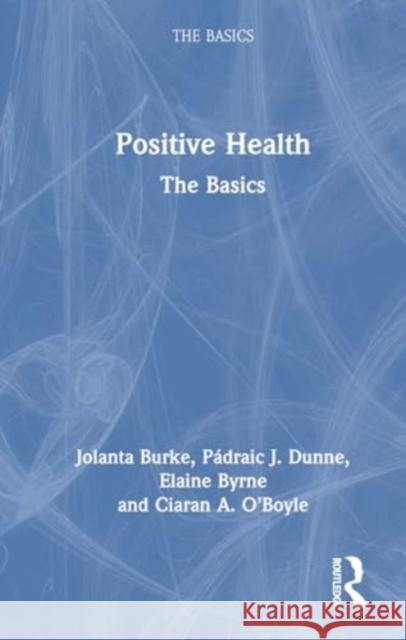 THE BASICS

Positive Health

The Basics

Jolanta Burke, Pádraic J. Dunne, Elaine Byrne and Ciaran A. O'Boyle

ROUTLEDGE